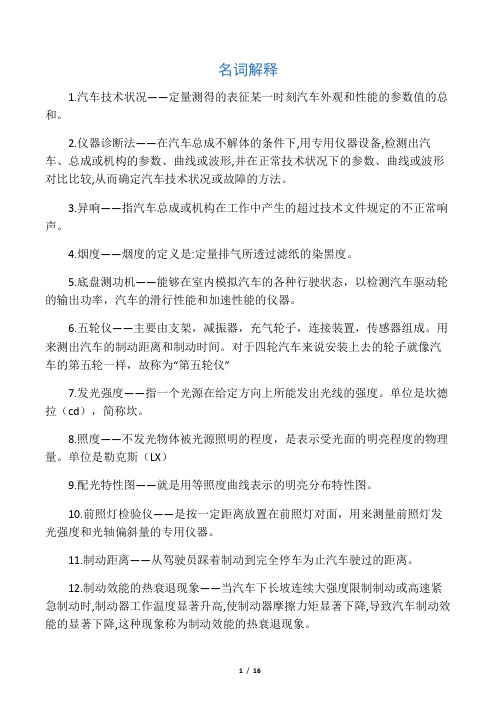 名词解释

1.汽车技术状况——定量测得的表征某一时刻汽车外观和性能的参数值的总和。

2.仪器诊断法——在汽车总成不解体的条件下,用专用仪器设备,检测出汽车、总成或机构的参数、曲线或波形,并在正常技术状况下的参数、曲线或波形对比比较,从而确定汽车技术状况或故障的方法。

3.异响——指汽车总成或机构在工作中产生的超过技术文件规定的不正常响声。

4.烟度——烟度的定义是:定量排气所透过滤纸的染黑度。

5.底盘测功机——能够在室内模拟汽车的各种行驶状态，以检测汽车驱动轮的输出功率，汽车的滑行性能和加速性能的仪器。

6.五轮仪——主要由支架，减振器，充气轮子，连接装置，传感器组成。用来测出汽车的制动距离和制动时间。对于四轮汽车来说安装上去的轮子就像汽车的第五轮一样，故称为“第五轮仪”

7.发光强度——指一个光源在给定方向上所能发出光线的强度。单位是坎德拉（cd），简称坎。

8.照度——不发光物体被光源照明的程度，是表示受光面的明亮程度的物理量。单位是勒克斯（LX）

9.配光特性图——就是用等照度曲线表示的明亮分布特性图。

10.前照灯检验仪——是按一定距离放置在前照灯对面，用来测量前照灯发光强度和光轴偏斜量的专用仪器。

11.制动距离——从驾驶员踩着制动到完全停车为止汽车驶过的距离。

12.制动效能的热衰退现象——当汽车下长坡连续大强度限制制动或高速紧急制动时,制动器工作温度显著升高,使制动器摩擦力矩显著下降,导致汽车制动效能的显著下降,这种现象称为制动效能的热衰退现象。

1 / 16